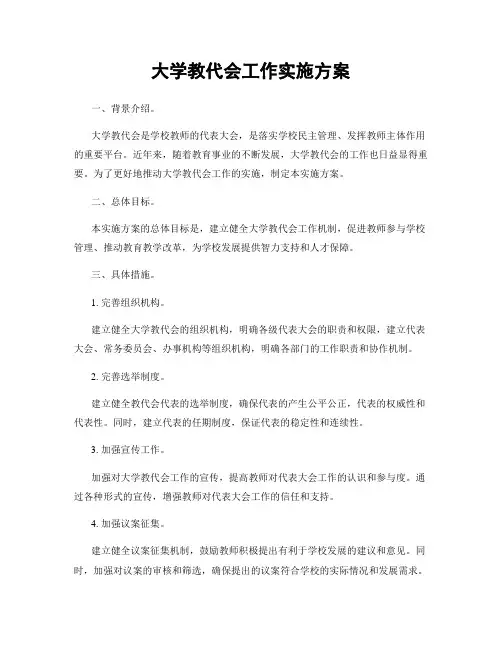 大学教代会工作实施方案

一、背景介绍。

大学教代会是学校教师的代表大会，是落实学校民主管理、发挥教师主体作用的重要平台。近年来，随着教育事业的不断发展，大学教代会的工作也日益显得重要。为了更好地推动大学教代会工作的实施，制定本实施方案。

二、总体目标。

本实施方案的总体目标是，建立健全大学教代会工作机制，促进教师参与学校管理、推动教育教学改革，为学校发展提供智力支持和人才保障。

三、具体措施。

1. 完善组织机构。

建立健全大学教代会的组织机构，明确各级代表大会的职责和权限，建立代表大会、常务委员会、办事机构等组织机构，明确各部门的工作职责和协作机制。

2. 完善选举制度。

建立健全教代会代表的选举制度，确保代表的产生公平公正，代表的权威性和代表性。同时，建立代表的任期制度，保证代表的稳定性和连续性。

3. 加强宣传工作。

加强对大学教代会工作的宣传，提高教师对代表大会工作的认识和参与度。通过各种形式的宣传，增强教师对代表大会工作的信任和支持。

4. 加强议案征集。

建立健全议案征集机制，鼓励教师积极提出有利于学校发展的建议和意见。同时，加强对议案的审核和筛选，确保提出的议案符合学校的实际情况和发展需求。